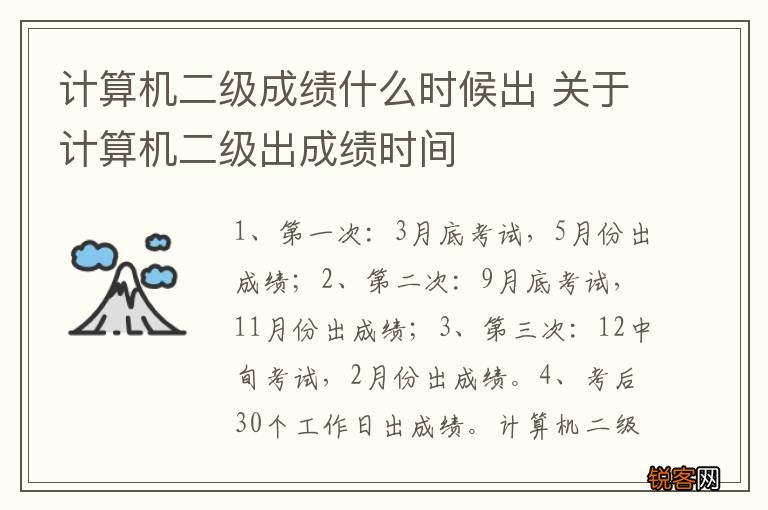 计算机二级成绩什么时候出 关于计算机二级出成绩时间

1、第一次：3月底考试，5月份出成绩；2、第二次：9月底考试，11月份出成绩；3、第三次：12中旬考试，2月份出成绩。4、考后30个工作日出成绩。计算机二级

锐客网